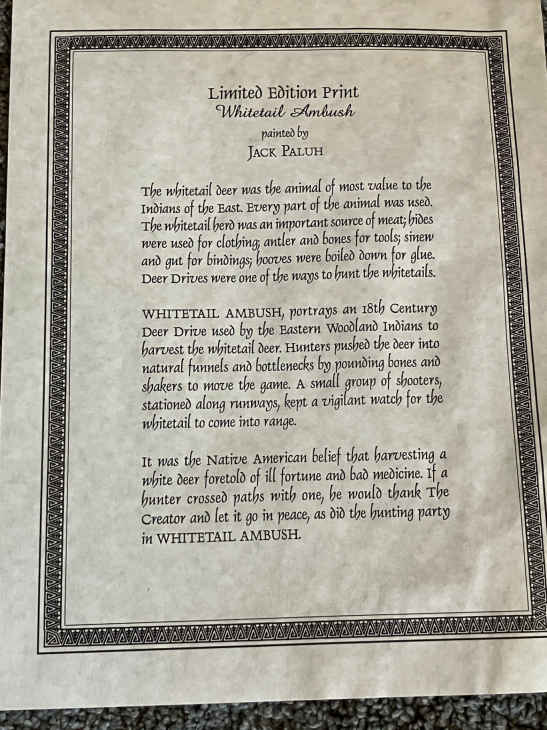 Limited Edition Print
Whitetail Ambush
painted by
JACK PALUH

The whitetail deer was the animal of most value to the Indians of the East. Every part of the animal was used. The whitetail herd was an important source of meat; hides were used for clothing; antler and bones for tools; sinew and gut for bindings; hooves were boiled down for glue. Deer Drives were one of the ways to hunt the whitetails.

WHITETAIL AMBUSH, portrays an 18th Century Deer Drive used by the Eastern Woodland Indians to harvest the whitetail deer. Hunters pushed the deer into natural funnels and bottlenecks by pounding bones and shakers to move the game. A small group of shooters, stationed along runways, kept a vigilant watch for the whitetail to come into range.

It was the Native American belief that harvesting a white deer foretold of ill fortune and bad medicine. If a hunter crossed paths with one, he would thank The Creator and let it go in peace, as did the hunting party in WHITETAIL AMBUSH.